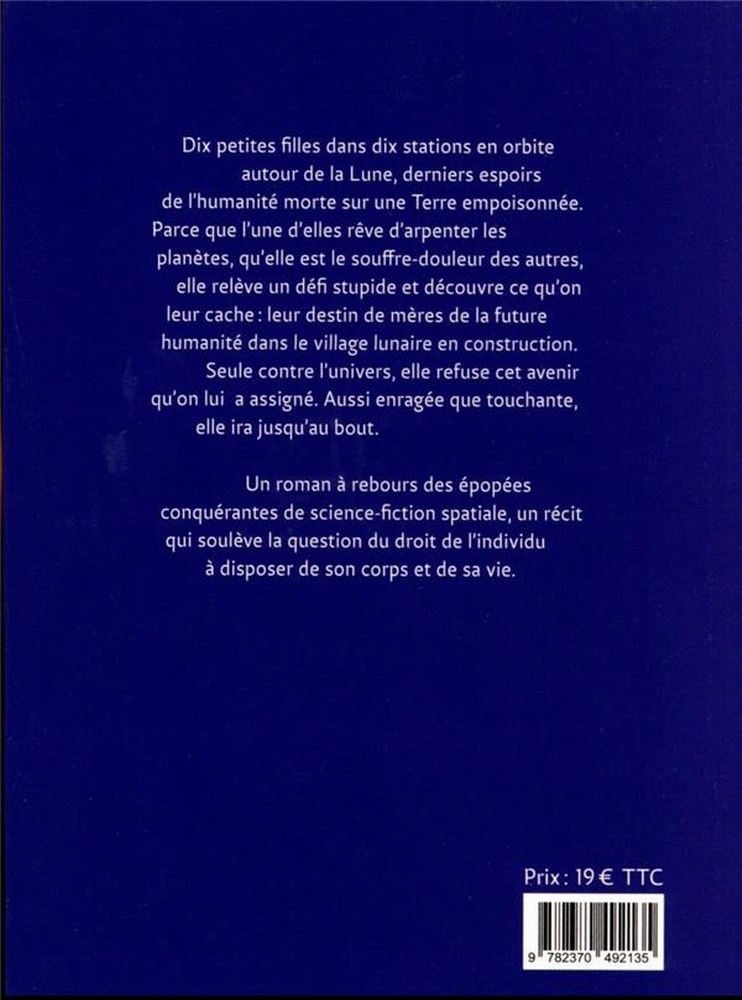 Dix petites filles dans dix stations en orbite autour de la Lune, derniers espoirs de l'humanité morte sur une Terre empoisonnée. Parce que l'une d'elles rêve d'arpenter les planètes, qu'elle est le souffre-douleur des autres, elle relève un défi stupide et découvre ce qu'on leur cache : leur destin de mères de la future humanité dans le village lunaire en construction. Seule contre l'univers, elle refuse cet avenir qu'on lui a assigné. Aussi enragée que touchante, elle ira jusqu'au bout.

Un roman à rebours des épopées conquérantes de science-fiction spatiale, un récit qui soulève la question du droit de l'individu à disposer de son corps et de sa vie.

Prix : 19 € TTC

9 782370 492135